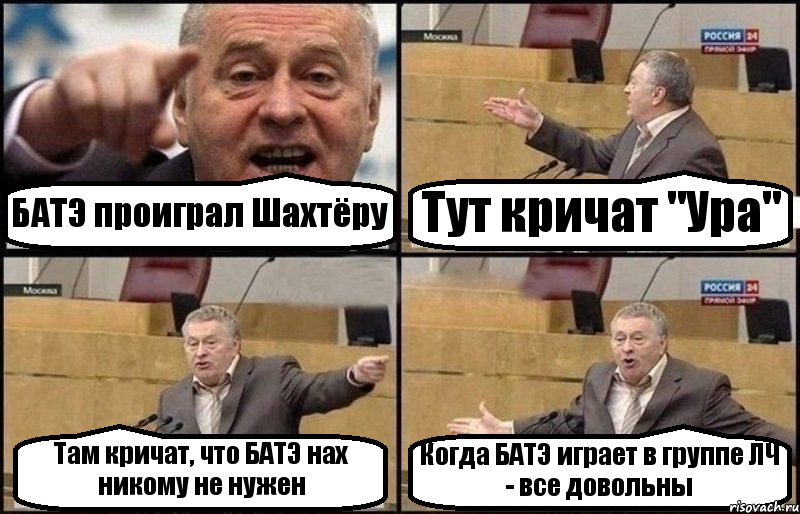 БАТЭ проиграл Шахтёру

Москва

РОССИЯ 24 ПРЯМОЙ ЭФИР

Тут кричат "Ура"

Москва

Там кричат, что БАТЭ нах никому не нужен

РОССИЯ 24 ПРЯМОЙ ЭФИР

Когда БАТЭ играет в группе ЛЧ - все довольны

risovach.ru